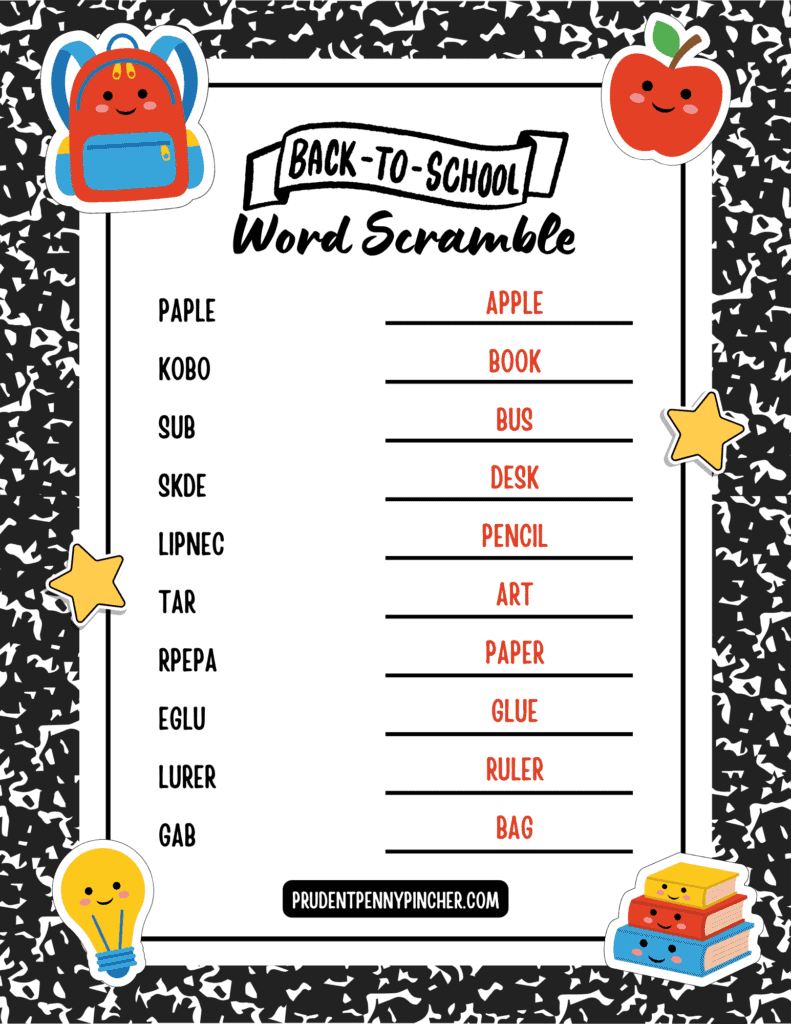 BACK-TO-SCHOOL
Word Scramble

PAPLE APPLE
KOBO BOOK
SUB BUS
SKDE DESK
LIPNEC PENCIL
TAR ART
RPEPA PAPER
EGLU GLUE
LURER RULER
GAB BAG

PRUDENTPENNYPINCHER.COM